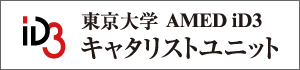 iD3

東京大学 AMED iD3
キャタリストユニット